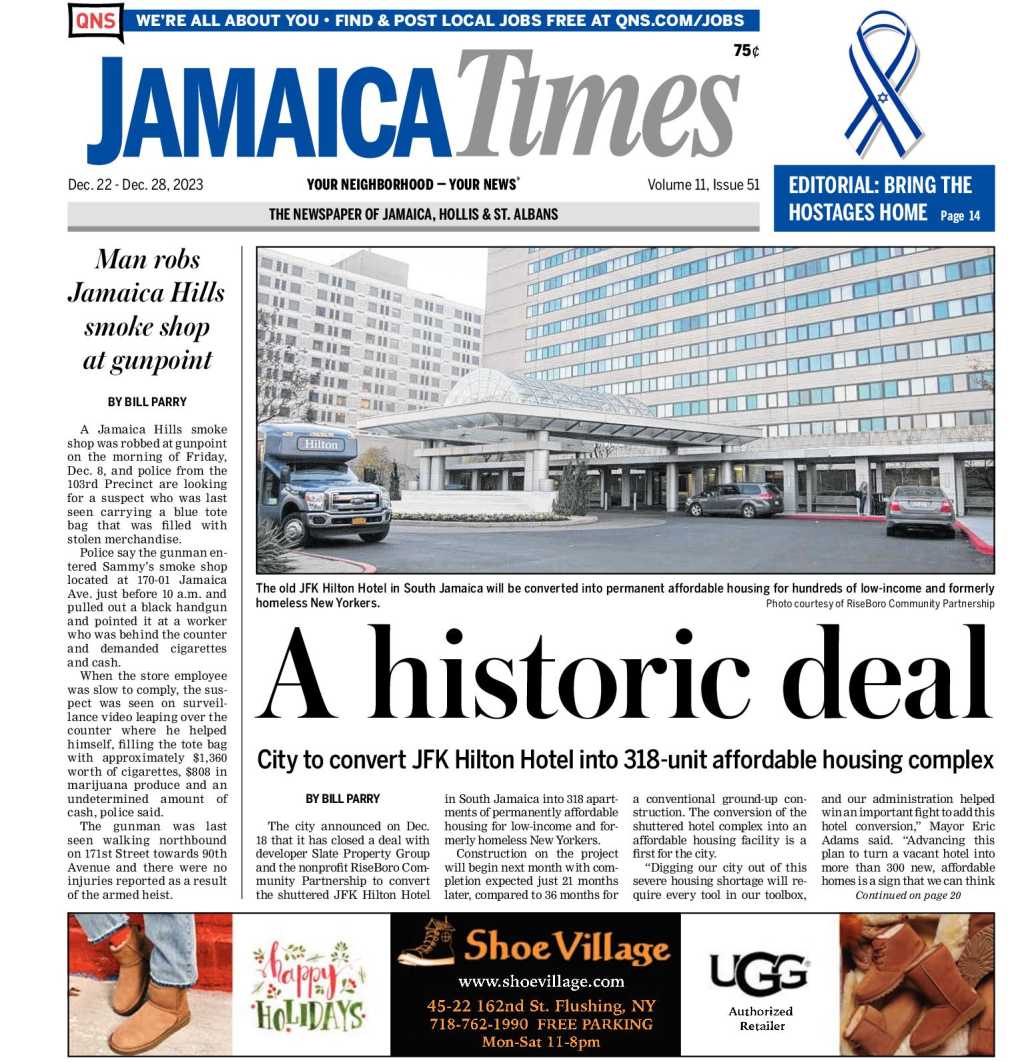 QNS WE'RE ALL ABOUT YOU • FIND & POST LOCAL JOBS FREE AT QNS.COM/JOBS

75¢

JAMAICA Times

Dec. 22 - Dec. 28, 2023 YOUR NEIGHBORHOOD — YOUR NEWS® Volume 11, Issue 51

THE NEWSPAPER OF JAMAICA, HOLLIS & ST. ALBANS

EDITORIAL: BRING THE HOSTAGES HOME Page 14

Man robs Jamaica Hills smoke shop at gunpoint

BY BILL PARRY

A Jamaica Hills smoke shop was robbed at gunpoint on the morning of Friday, Dec. 8, and police from the 103rd Precinct are looking for a suspect who was last seen carrying a blue tote bag that was filled with stolen merchandise.

Police say the gunman entered Sammy's smoke shop located at 170-01 Jamaica Ave. just before 10 a.m. and pulled out a black handgun and pointed it at a worker who was behind the counter and demanded cigarettes and cash.

When the store employee was slow to comply, the suspect was seen on surveillance video leaping over the counter where he helped himself, filling the tote bag with approximately $1,360 worth of cigarettes, $808 in marijuana produce and an undetermined amount of cash, police said.

The gunman was last seen walking northbound on 171st Street towards 90th Avenue and there were no injuries reported as a result of the armed heist.

Hilton

The old JFK Hilton Hotel in South Jamaica will be converted into permanent affordable housing for hundreds of low-income and formerly homeless New Yorkers.

Photo courtesy of RiseBoro Community Partnership

A historic deal

City to convert JFK Hilton Hotel into 318-unit affordable housing complex

BY BILL PARRY

The city announced on Dec. 18 that it has closed a deal with developer Slate Property Group and the nonprofit RiseBoro Community Partnership to convert the shuttered JFK Hilton Hotel in South Jamaica into 318 apartments of permanently affordable housing for low-income and formerly homeless New Yorkers.

Construction on the project will begin next month with completion expected just 21 months later, compared to 36 months for a conventional ground-up construction. The conversion of the shuttered hotel complex into an affordable housing facility is a first for the city.

"Digging our city out of this severe housing shortage will require every tool in our toolbox, and our administration helped win an important fight to add this hotel conversion," Mayor Eric Adams said. "Advancing this plan to turn a vacant hotel into more than 300 new, affordable homes is a sign that we can think

Continued on page 20

happy HOLIDAYS

Shoe Village

www.shoevillage.com

45-22 162nd St. Flushing, NY
718-762-1990 FREE PARKING
Mon-Sat 11-8pm

UGG

Authorized Retailer